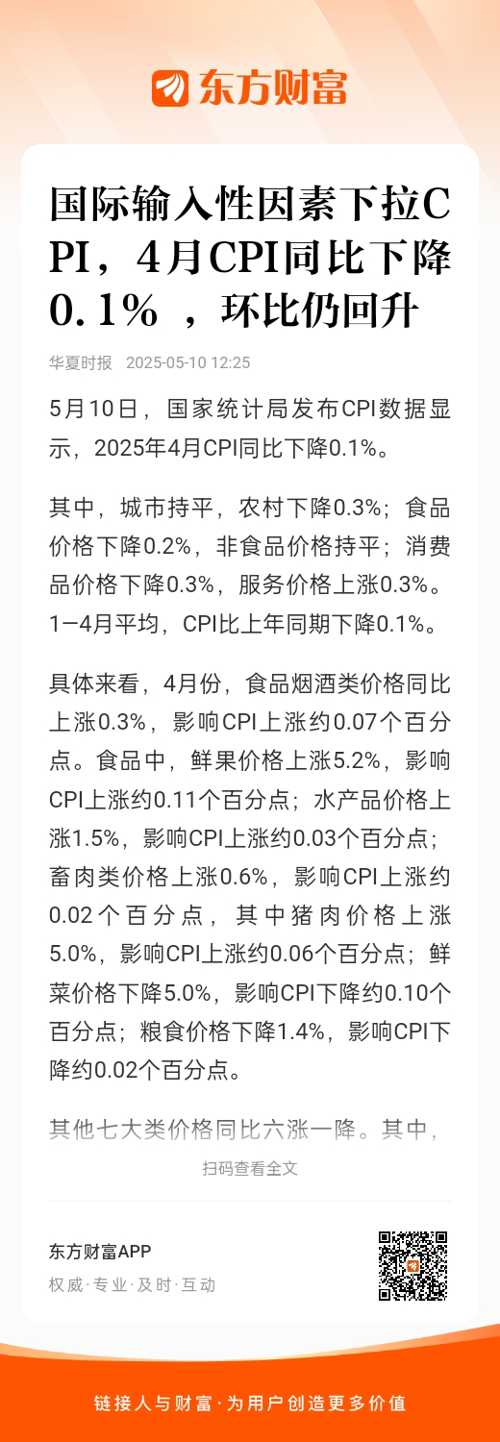 东方财富

国际输入性因素下拉CPI，4月CPI同比下降0.1% ，环比仍回升

华夏时报 2025-05-10 12:25

5月10日，国家统计局发布CPI数据显示，2025年4月CPI同比下降0.1%。

其中，城市持平，农村下降0.3%；食品价格下降0.2%，非食品价格持平；消费品价格下降0.3%，服务价格上涨0.3%。1—4月平均，CPI比上年同期下降0.1%。

具体来看，4月份，食品烟酒类价格同比上涨0.3%，影响CPI上涨约0.07个百分点。食品中，鲜果价格上涨5.2%，影响CPI上涨约0.11个百分点；水产品价格上涨1.5%，影响CPI上涨约0.03个百分点；畜肉类价格上涨0.6%，影响CPI上涨约0.02个百分点，其中猪肉价格上涨5.0%，影响CPI上涨约0.06个百分点；鲜菜价格下降5.0%，影响CPI下降约0.10个百分点；粮食价格下降1.4%，影响CPI下降约0.02个百分点。

其他七大类价格同比六涨一降。其中，

扫码查看全文

东方财富APP
权威·专业·及时·互动

链接人与财富·为用户创造更多价值